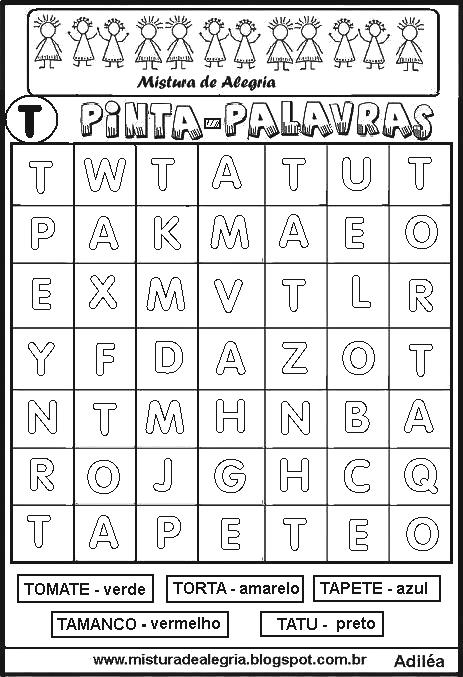 Mistura de Alegria

T PINTA-PALAVRAS

| T | W | T | A | T | U | T |
|---|---|---|---|---|---|---|
| P | A | K | M | A | E | O |
| E | X | M | V | T | L | R |
| Y | F | D | A | Z | O | T |
| N | T | M | H | N | B | A |
| R | O | J | G | H | C | Q |
| T | A | P | E | T | E | O |

TOMATE - verde

TORTA - amarelo

TAPETE - azul

TAMANCO - vermelho

TATU - preto

www.misturadealegria.blogspot.com.br

Adiléa